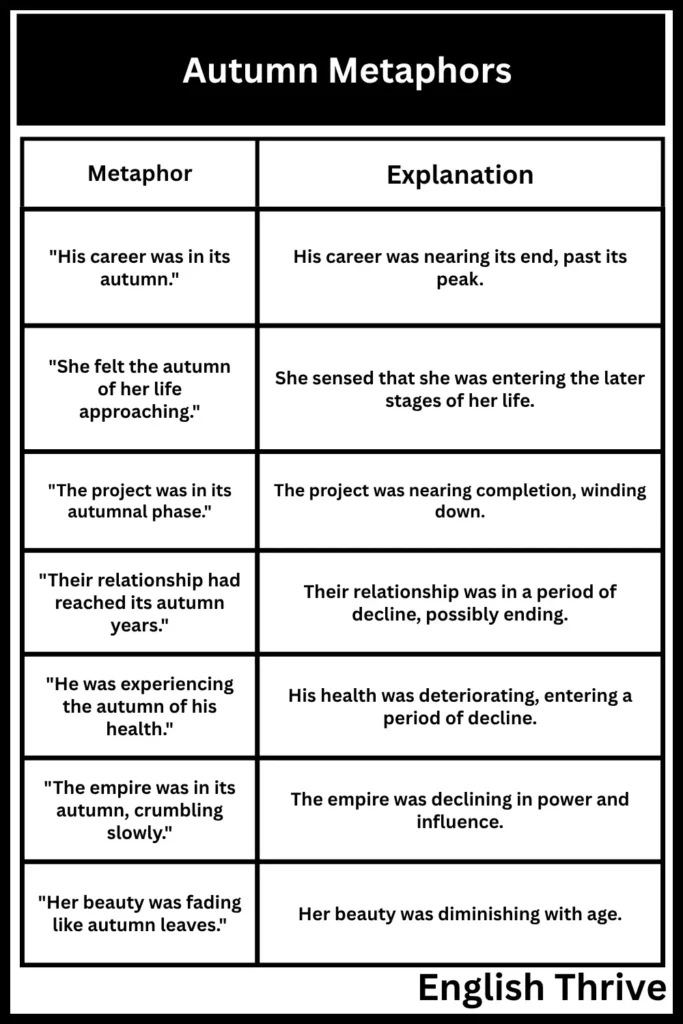 Autumn Metaphors

| Metaphor | Explanation |
|---|---|
| "His career was in its autumn." | His career was nearing its end, past its peak. |
| "She felt the autumn of her life approaching." | She sensed that she was entering the later stages of her life. |
| "The project was in its autumnal phase." | The project was nearing completion, winding down. |
| "Their relationship had reached its autumn years." | Their relationship was in a period of decline, possibly ending. |
| "He was experiencing the autumn of his health." | His health was deteriorating, entering a period of decline. |
| "The empire was in its autumn, crumbling slowly." | The empire was declining in power and influence. |
| "Her beauty was fading like autumn leaves." | Her beauty was diminishing with age. |

English Thrive